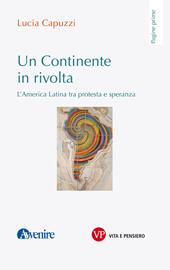 Lucia Capuzzi

Pagine prime

Un Continente in rivolta

L'America Latina tra protesta e speranza

Avvenire

VP VITA E PENSIERO